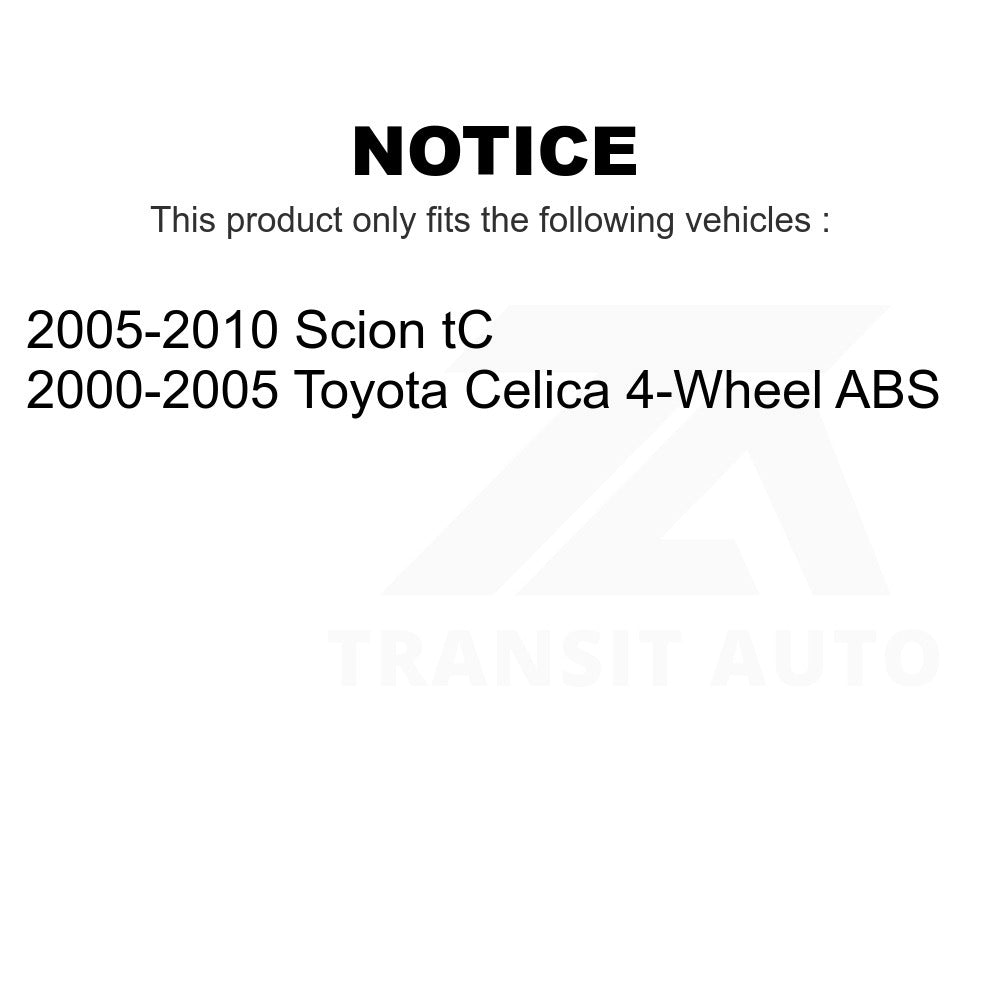 NOTICE

This product only fits the following vehicles :

2005-2010 Scion tC
2000-2005 Toyota Celica 4-Wheel ABS

TRANSIT AUTO